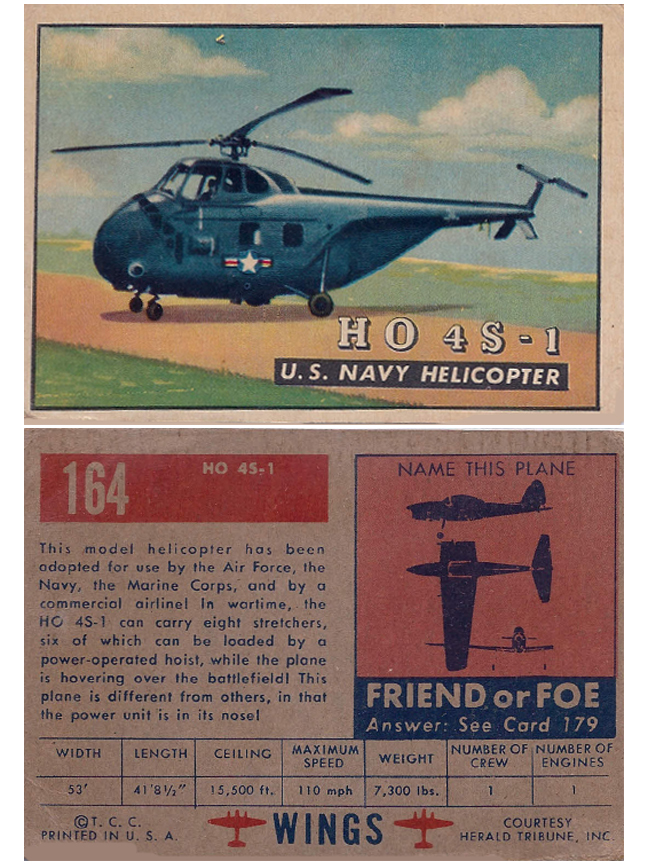 HO 4S-1

U.S. NAVY HELICOPTER

164

HO 4S-1

This model helicopter has been adopted for use by the Air Force, the Navy, the Marine Corps, and by a commercial airline! In wartime, the HO 4S-1 can carry eight stretchers, six of which can be loaded by a power-operated hoist, while the plane is hovering over the battlefield! This plane is different from others, in that the power unit is in its nose!

NAME THIS PLANE

FRIEND or FOE
Answer: See Card 179

| WIDTH | LENGTH | CEILING | MAXIMUM SPEED | WEIGHT | NUMBER OF CREW | NUMBER OF ENGINES |
|---|---|---|---|---|---|---|
| 53' | 41'8½" | 15,500 ft. | 110 mph | 7,300 lbs. | 1 | 1 |

©T. C. C.
PRINTED IN U. S. A.

WINGS

COURTESY
HERALD TRIBUNE, INC.